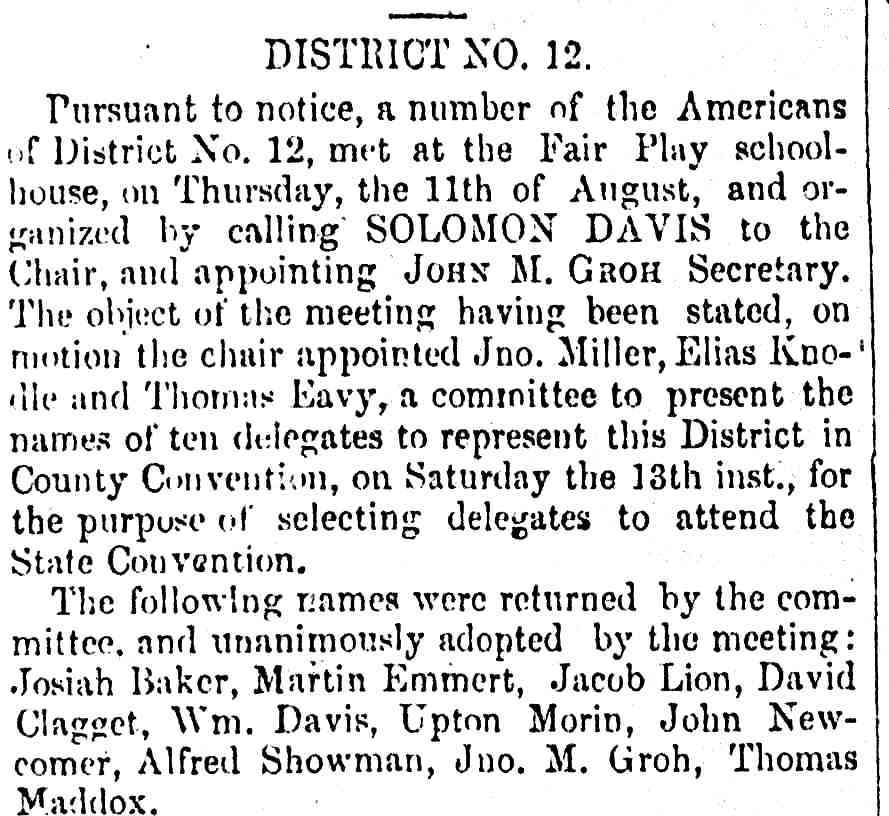 DISTRICT NO. 12.

Pursuant to notice, a number of the Americans of District No. 12, met at the Fair Play schoolhouse, on Thursday, the 11th of August, and organized by calling SOLOMON DAVIS to the Chair, and appointing JOHN M. GROH Secretary. The object of the meeting having been stated, on motion the chair appointed Jno. Miller, Elias Knodle and Thomas Eavy, a committee to present the names of ten delegates to represent this District in County Convention, on Saturday the 13th inst., for the purpose of selecting delegates to attend the State Convention.

The following names were returned by the committee, and unanimously adopted by the meeting: Josiah Baker, Martin Emmert, Jacob Lion, David Clagget, Wm. Davis, Upton Morin, John Newcomer, Alfred Showman, Jno. M. Groh, Thomas Maddox.